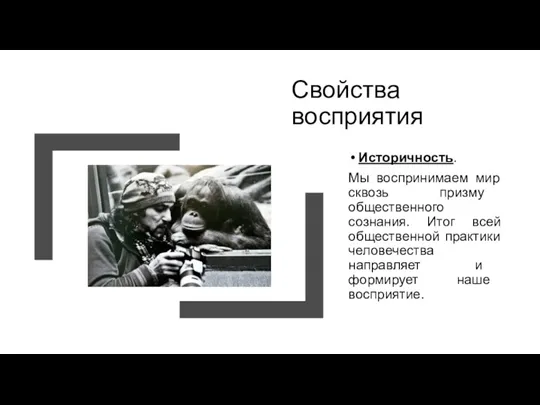 Свойства восприятия

• Историчность.

Мы воспринимаем мир сквозь призму общественного сознания. Итог всей общественной практики человечества направляет и формирует наше восприятие.